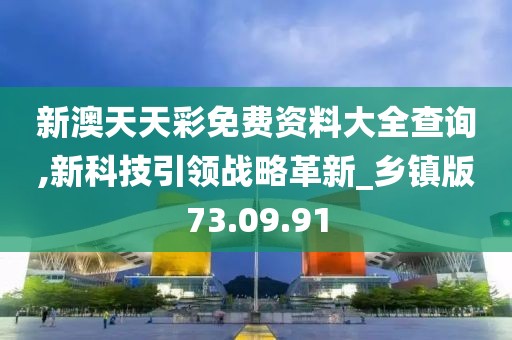 新澳天天彩免费资料大全查询,新科技引领战略革新_乡镇版73.09.91